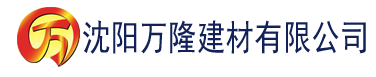 万 沈阳万隆建材有限公司